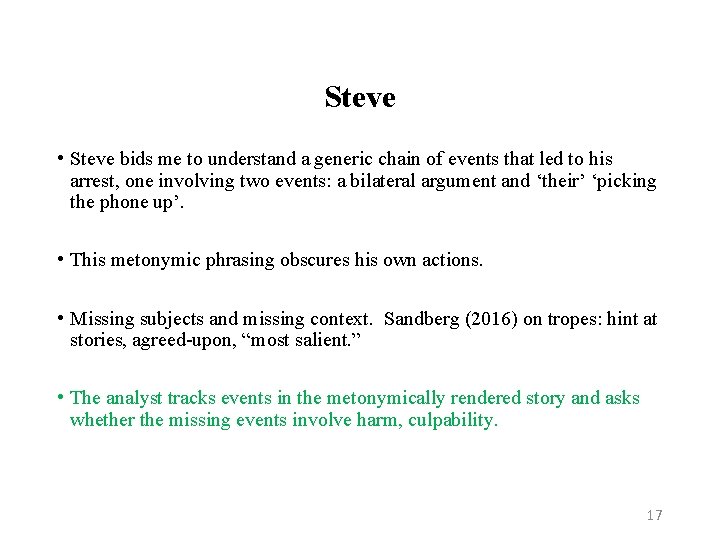 Steve

• Steve bids me to understand a generic chain of events that led to his arrest, one involving two events: a bilateral argument and ‘their’ ‘picking the phone up’.

• This metonymic phrasing obscures his own actions.

• Missing subjects and missing context.  Sandberg (2016) on tropes: hint at stories, agreed-upon, “most salient.”

• The analyst tracks events in the metonymically rendered story and asks whether the missing events involve harm, culpability.

17